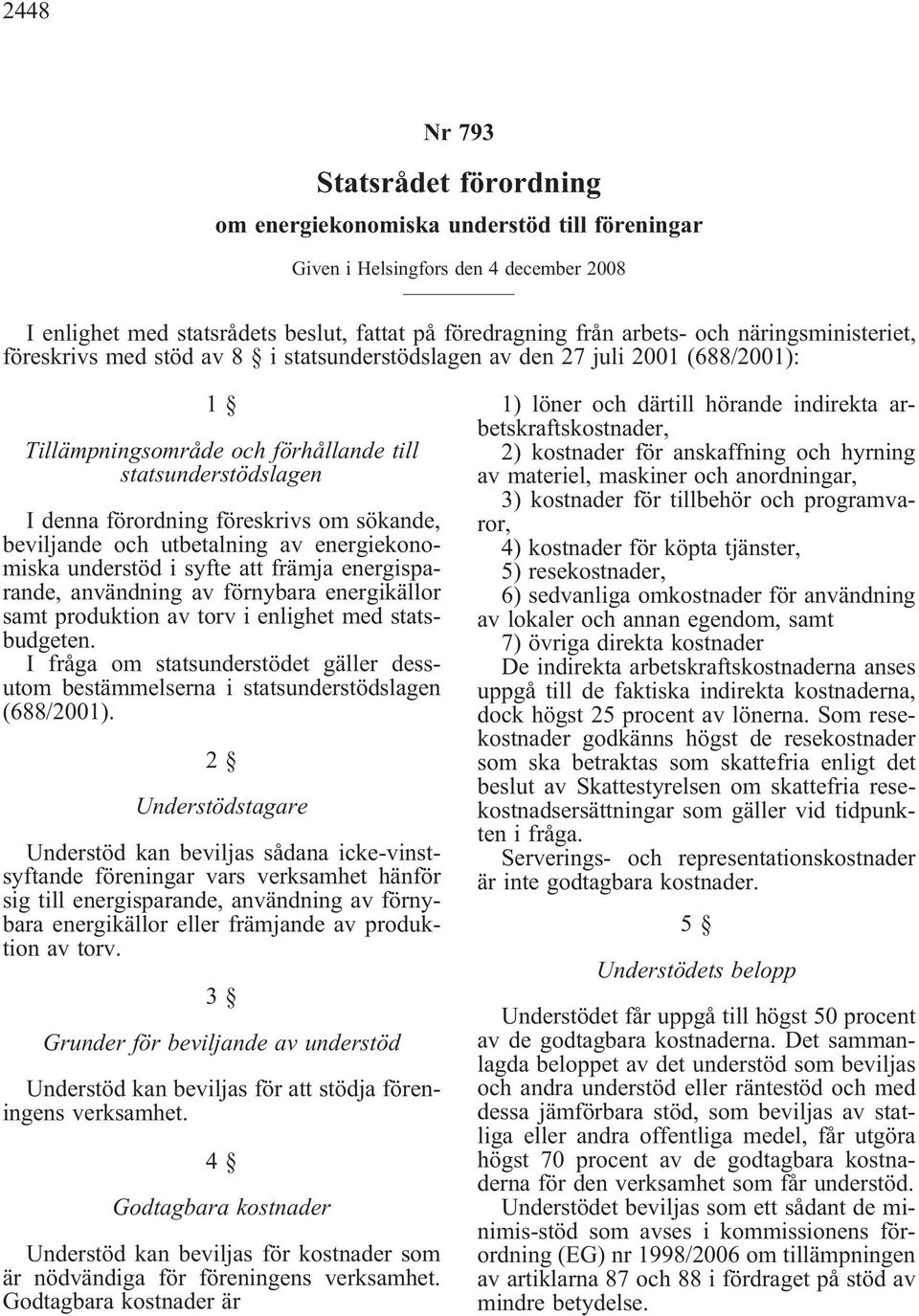 2448

Nr 793

Statsrådet förordning

om energiekonomiska understöd till föreningar

Given i Helsingfors den 4 december 2008

I enlighet med statsrådets beslut, fattat på föredragning från arbets- och näringsministeriet, föreskrivs med stöd av 8 § i statsunderstödslagen av den 27 juli 2001 (688/2001):

1 §

Tillämpningsområde och förhållande till statsunderstödslagen

I denna förordning föreskrivs om sökande, beviljande och utbetalning av energiekonomiska understöd i syfte att främja energisparande, användning av förnybara energikällor samt produktion av torv i enlighet med statsbudgeten.

I fråga om statsunderstödet gäller dessutom bestämmelserna i statsunderstödslagen (688/2001).

2 §

Understödstagare

Understöd kan beviljas sådana icke-vinstsyftande föreningar vars verksamhet hänför sig till energisparande, användning av förnybara energikällor eller främjande av produktion av torv.

3 §

Grunder för beviljande av understöd

Understöd kan beviljas för att stödja föreningens verksamhet.

4 §

Godtagbara kostnader

Understöd kan beviljas för kostnader som är nödvändiga för föreningens verksamhet. Godtagbara kostnader är

1) löner och därtill hörande indirekta arbetskraftskostnader,

2) kostnader för anskaffning och hyrning av materiel, maskiner och anordningar,

3) kostnader för tillbehör och programvaror,

4) kostnader för köpta tjänster,

5) resekostnader,

6) sedvanliga omkostnader för användning av lokaler och annan egendom, samt

7) övriga direkta kostnader

De indirekta arbetskraftskostnaderna anses uppgå till de faktiska indirekta kostnaderna, dock högst 25 procent av lönerna. Som resekostnader godkänns högst de resekostnader som ska betraktas som skattefria enligt det beslut av Skattestyrelsen om skattefria resekostnadsersättningar som gäller vid tidpunkten i fråga.

Serverings- och representationskostnader är inte godtagbara kostnader.

5 §

Understödets belopp

Understödet får uppgå till högst 50 procent av de godtagbara kostnaderna. Det sammanlagda beloppet av det understöd som beviljas och andra understöd eller räntestöd och med dessa jämförbara stöd, som beviljas av statliga eller andra offentliga medel, får utgöra högst 70 procent av de godtagbara kostnaderna för den verksamhet som får understöd.

Understödet beviljas som ett sådant de minimis-stöd som avses i kommissionens förordning (EG) nr 1998/2006 om tillämpningen av artiklarna 87 och 88 i fördraget på stöd av mindre betydelse.